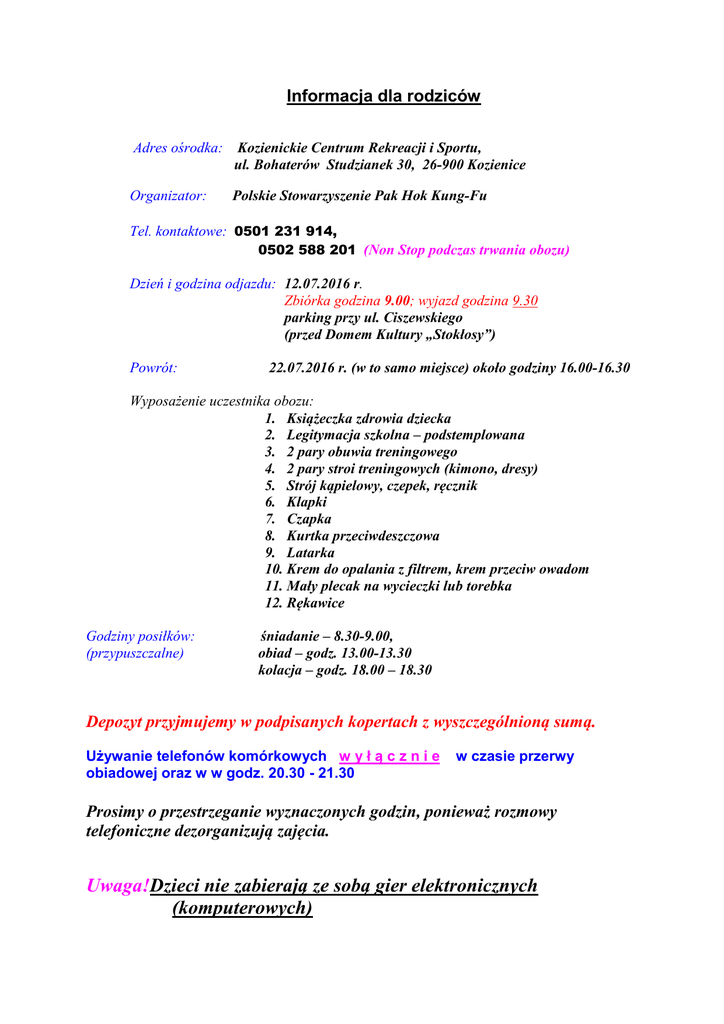 Informacja dla rodziców

Adres ośrodka: Kozienickie Centrum Rekreacji i Sportu, ul. Bohaterów Studzianek 30, 26-900 Kozienice

Organizator: Polskie Stowarzyszenie Pak Hok Kung-Fu

Tel. kontaktowe: 0501 231 914,
0502 588 201 (Non Stop podczas trwania obozu)

Dzień i godzina odjazdu: 12.07.2016 r.
Zbiórka godzina 9.00; wyjazd godzina 9.30
parking przy ul. Ciszewskiego
(przed Domem Kultury „Stokłosy")

Powrót: 22.07.2016 r. (w to samo miejsce) około godziny 16.00-16.30

Wyposażenie uczestnika obozu:
1. Książeczka zdrowia dziecka
2. Legitymacja szkolna – podstemplowana
3. 2 pary obuwia treningowego
4. 2 pary stroi treningowych (kimono, dresy)
5. Strój kąpielowy, czepek, ręcznik
6. Klapki
7. Czapka
8. Kurtka przeciwdeszczowa
9. Latarka
10. Krem do opalania z filtrem, krem przeciw owadom
11. Mały plecak na wycieczki lub torebka
12. Rękawice

Godziny posiłków: (przypuszczalne)
śniadanie – 8.30-9.00,
obiad – godz. 13.00-13.30
kolacja – godz. 18.00 – 18.30

Depozyt przyjmujemy w podpisanych kopertach z wyszczególnioną sumą.

Używanie telefonów komórkowych w y ł ą c z n i e w czasie przerwy obiadowej oraz w w godz. 20.30 - 21.30

Prosimy o przestrzeganie wyznaczonych godzin, ponieważ rozmowy telefoniczne dezorganizują zajęcia.

Uwaga!Dzieci nie zabierają ze sobą gier elektronicznych (komputerowych)